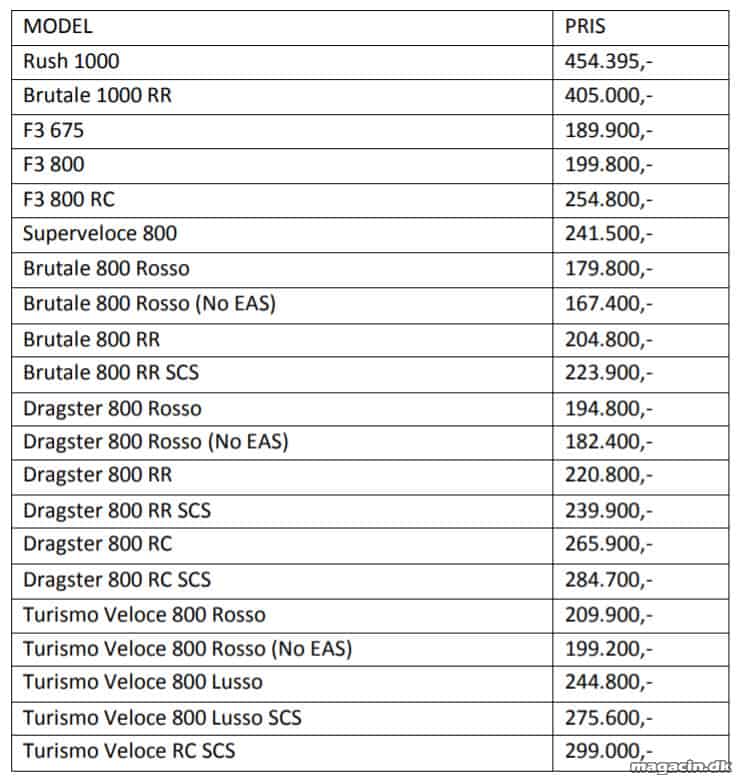 | MODEL | PRIS |
|---|---|
| Rush 1000 | 454.395,- |
| Brutale 1000 RR | 405.000,- |
| F3 675 | 189.900,- |
| F3 800 | 199.800,- |
| F3 800 RC | 254.800,- |
| Superveloce 800 | 241.500,- |
| Brutale 800 Rosso | 179.800,- |
| Brutale 800 Rosso (No EAS) | 167.400,- |
| Brutale 800 RR | 204.800,- |
| Brutale 800 RR SCS | 223.900,- |
| Dragster 800 Rosso | 194.800,- |
| Dragster 800 Rosso (No EAS) | 182.400,- |
| Dragster 800 RR | 220.800,- |
| Dragster 800 RR SCS | 239.900,- |
| Dragster 800 RC | 265.900,- |
| Dragster 800 RC SCS | 284.700,- |
| Turismo Veloce 800 Rosso | 209.900,- |
| Turismo Veloce 800 Rosso (No EAS) | 199.200,- |
| Turismo Veloce 800 Lusso | 244.800,- |
| Turismo Veloce 800 Lusso SCS | 275.600,- |
| Turismo Veloce RC SCS | 299.000,- |

magacin.dk